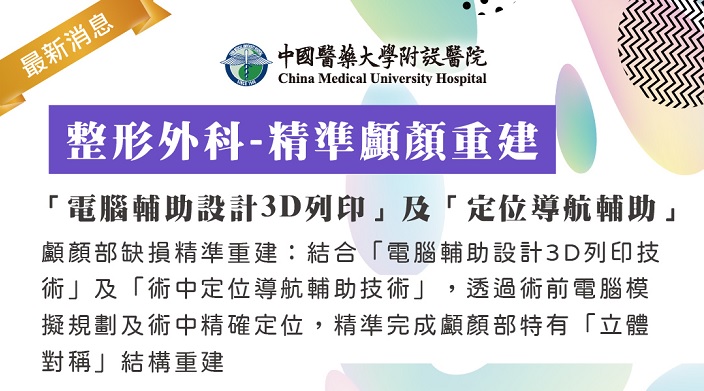 最新消息

中國醫藥大學附設醫院
China Medical University Hospital

整形外科-精準顱顏重建

「電腦輔助設計3D列印」及「定位導航輔助」

顱顏部缺損精準重建：結合「電腦輔助設計3D列印技術」及「術中定位導航輔助技術」，透過術前電腦模擬規劃及術中精確定位，精準完成顱顏部特有「立體對稱」結構重建